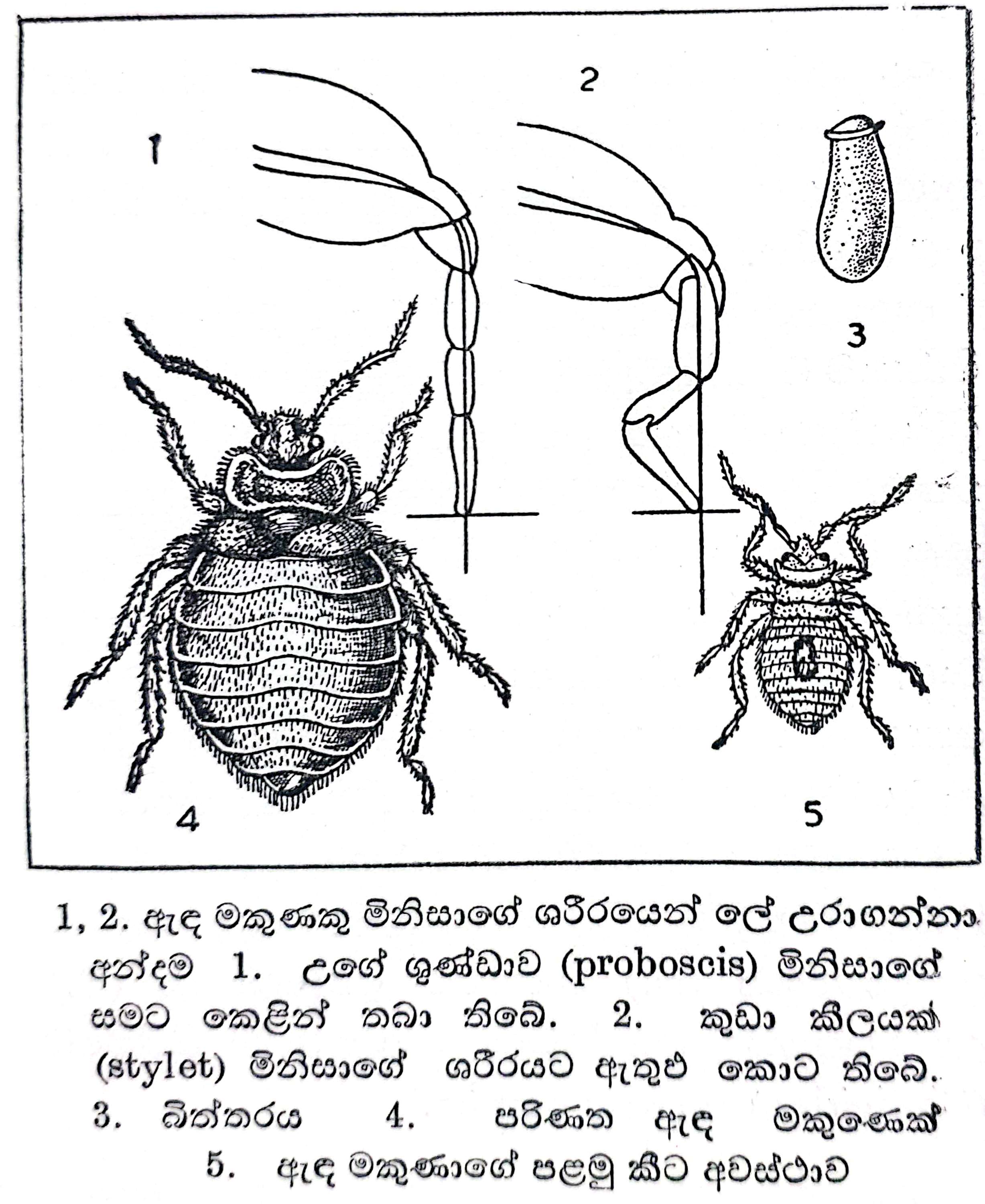 1

2

3

4

5

1, 2. ඇඳ මකුණකු මිනිසාගේ ශරීරයෙන් ලේ උරාගන්නා අන්දම 1. උගේ ශුණ්ඩාව (proboscis) මිනිසාගේ සමට කෙළින් තබා තිබේ. 2. කුඩා කීලයක් (stylet) මිනිසාගේ ශරීරයට ඇතුළු කොට තිබේ. 3. බිත්තරය 4. පරිණත ඇඳ මකුණෙක් 5. ඇඳ මකුණාගේ පළමු කීට අවස්ථාව